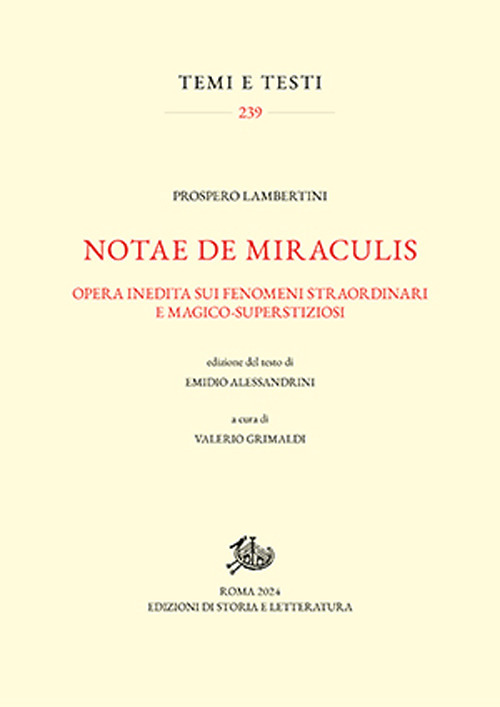 TEMI E TESTI

239

PROSPERO LAMBERTINI

NOTAE DE MIRACULIS

OPERA INEDITA SUI FENOMENI STRAORDINARI E MAGICO-SUPERSTIZIOSI

edizione del testo di

EMIDIO ALESSANDRINI

a cura di

VALERIO GRIMALDI

ROMA 2024

EDIZIONI DI STORIA E LETTERATURA